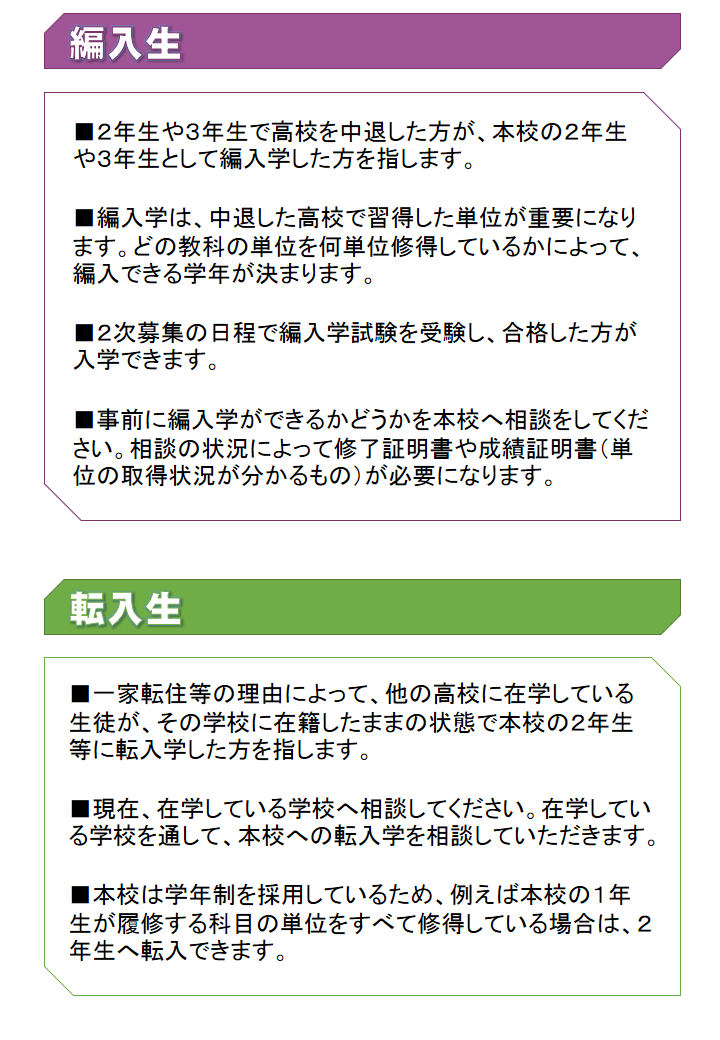 編入生

■2年生や3年生で高校を中退した方が、本校の2年生や3年生として編入学した方を指します。

■編入学は、中退した高校で習得した単位が重要になります。どの教科の単位を何単位修得しているかによって、編入できる学年が決まります。

■2次募集の日程で編入学試験を受験し、合格した方が入学できます。

■事前に編入学ができるかどうかを本校へ相談をしてください。相談の状況によって修了証明書や成績証明書（単位の取得状況が分かるもの）が必要になります。

転入生

■一家転住等の理由によって、他の高校に在学している生徒が、その学校に在籍したままの状態で本校の2年生等に転入学した方を指します。

■現在、在学している学校へ相談してください。在学している学校を通して、本校への転入学を相談していただきます。

■本校は学年制を採用しているため、例えば本校の1年生が履修する科目の単位をすべて修得している場合は、2年生へ転入できます。